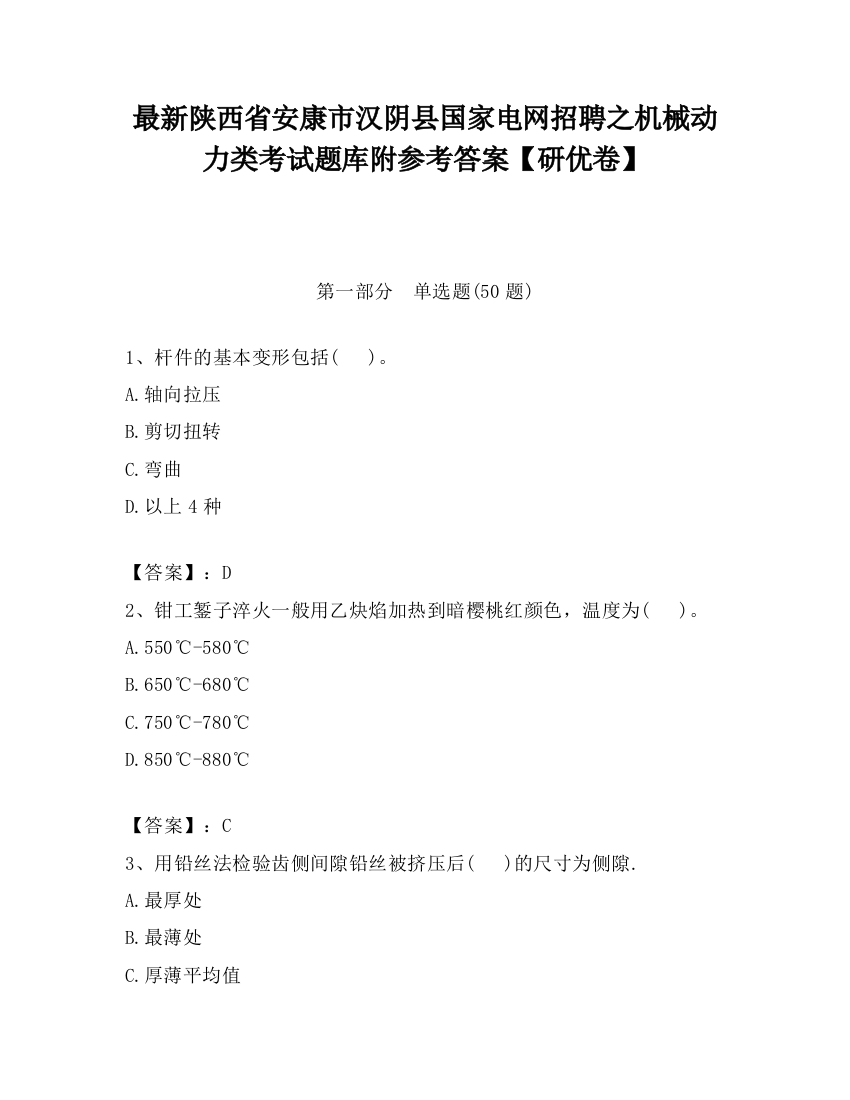 最新陕西省安康市汉阴县国家电网招聘之机械动力类考试题库附参考答案【研优卷】

第一部分　单选题(50 题)

1、杆件的基本变形包括(　　)。
A.轴向拉压
B.剪切扭转
C.弯曲
D.以上 4 种

【答案】：D
2、钳工錾子淬火一般用乙炔焰加热到暗樱桃红颜色，温度为(　　)。
A.550℃-580℃
B.650℃-680℃
C.750℃-780℃
D.850℃-880℃

【答案】：C
3、用铅丝法检验齿侧间隙铅丝被挤压后(　　)的尺寸为侧隙.
A.最厚处
B.最薄处
C.厚薄平均值